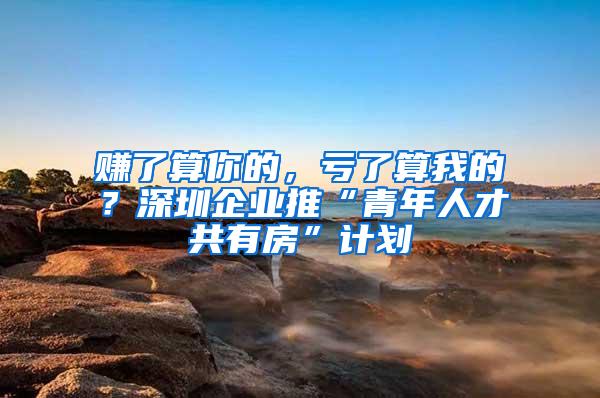 赚了算你的，亏了算我的？深圳企业推“青年人才共有房”计划